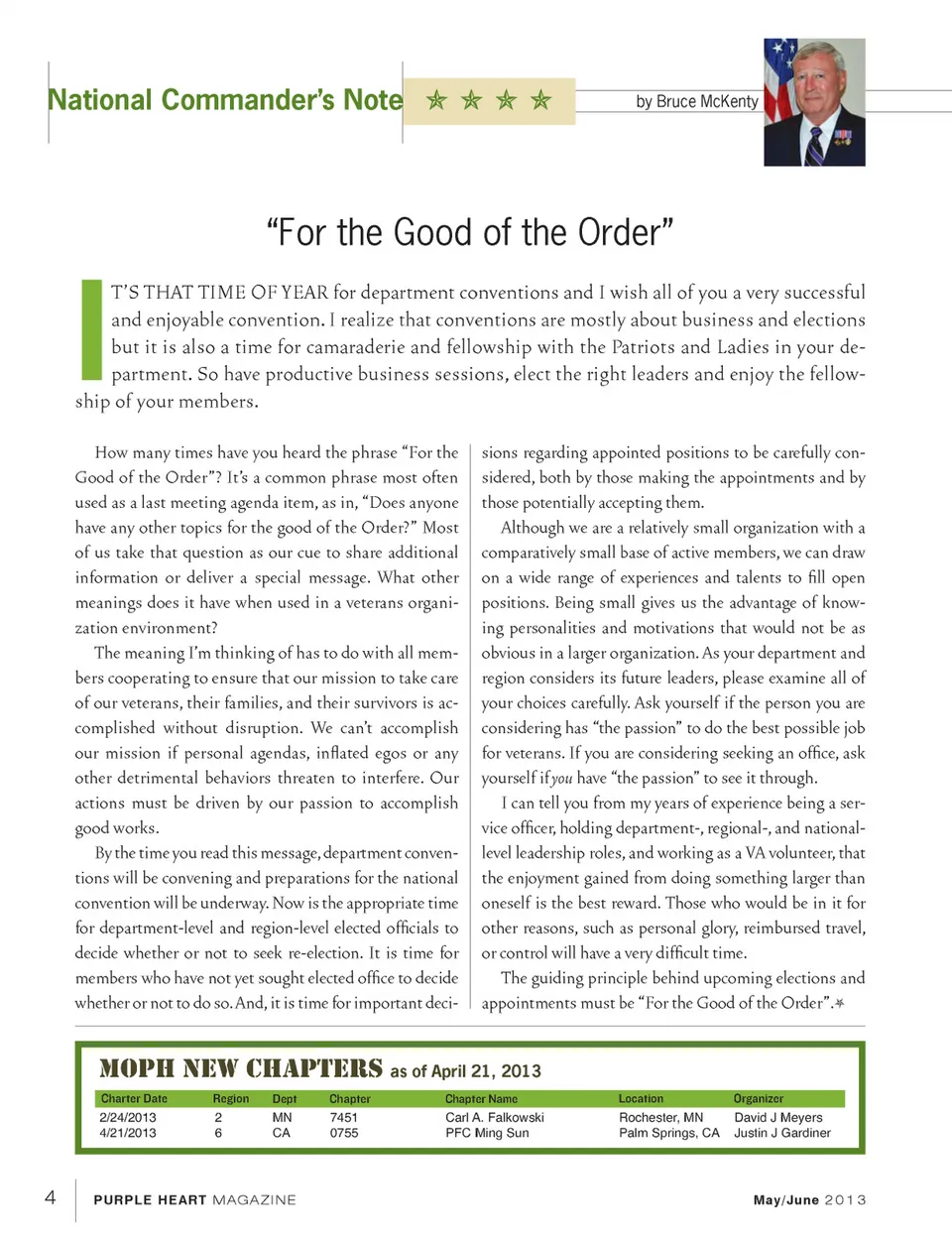 National Commander's Note

by Bruce McKenty

"For the Good of the Order"

IT'S THAT TIME OF YEAR for department conventions and I wish all of you a very successful and enjoyable convention. I realize that conventions are mostly about business and elections but it is also a time for camaraderie and fellowship with the Patriots and Ladies in your department. So have productive business sessions, elect the right leaders and enjoy the fellowship of your members.

How many times have you heard the phrase "For the Good of the Order"? It's a common phrase most often used as a last meeting agenda item, as in, "Does anyone have any other topics for the good of the Order?" Most of us take that question as our cue to share additional information or deliver a special message. What other meanings does it have when used in a veterans organization environment?

The meaning I'm thinking of has to do with all members cooperating to ensure that our mission to take care of our veterans, their families, and their survivors is accomplished without disruption. We can't accomplish our mission if personal agendas, inflated egos or any other detrimental behaviors threaten to interfere. Our actions must be driven by our passion to accomplish good works.

By the time you read this message, department conventions will be convening and preparations for the national convention will be underway. Now is the appropriate time for department-level and region-level elected officials to decide whether or not to seek re-election. It is time for members who have not yet sought elected office to decide whether or not to do so. And, it is time for important decisions regarding appointed positions to be carefully considered, both by those making the appointments and by those potentially accepting them.

Although we are a relatively small organization with a comparatively small base of active members, we can draw on a wide range of experiences and talents to fill open positions. Being small gives us the advantage of knowing personalities and motivations that would not be as obvious in a larger organization. As your department and region considers its future leaders, please examine all of your choices carefully. Ask yourself if the person you are considering has "the passion" to do the best possible job for veterans. If you are considering seeking an office, ask yourself if you have "the passion" to see it through.

I can tell you from my years of experience being a service officer, holding department-, regional-, and national-level leadership roles, and working as a VA volunteer, that the enjoyment gained from doing something larger than oneself is the best reward. Those who would be in it for other reasons, such as personal glory, reimbursed travel, or control will have a very difficult time.

The guiding principle behind upcoming elections and appointments must be "For the Good of the Order".

MOPH NEW CHAPTERS as of April 21, 2013

| Charter Date | Region | Dept | Chapter | Chapter Name | Location | Organizer |
|---|---|---|---|---|---|---|
| 2/24/2013 | 2 | MN | 7451 | Carl A. Falkowski | Rochester, MN | David J Meyers |
| 4/21/2013 | 6 | CA | 0755 | PFC Ming Sun | Palm Springs, CA | Justin J Gardiner |

4 PURPLE HEART MAGAZINE May/June 2013